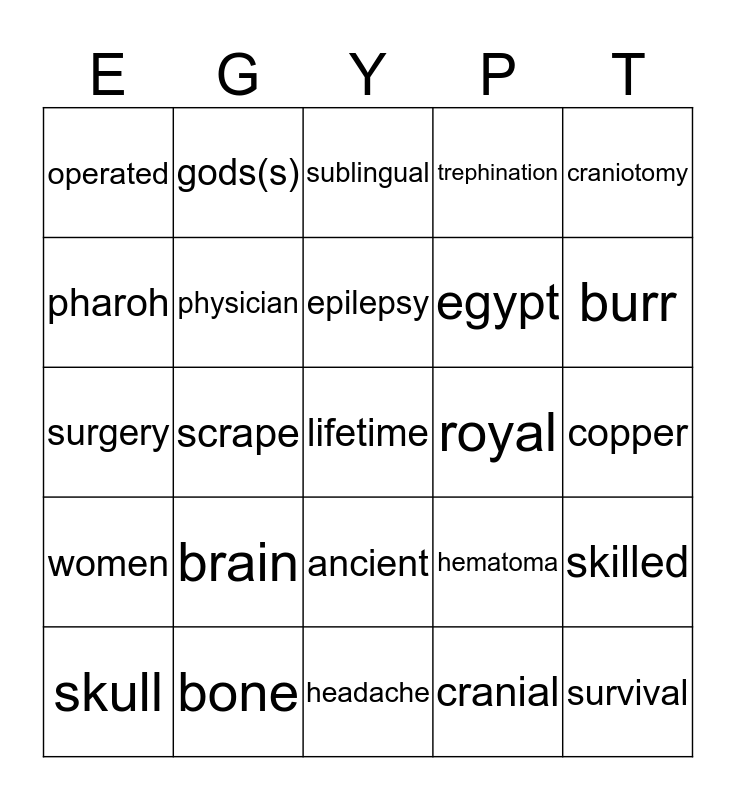 | E | G | Y | P | T |
|---|---|---|---|---|
| operated | gods(s) | sublingual | trephination | craniotomy |
| pharoh | physician | epilepsy | egypt | burr |
| surgery | scrape | lifetime | royal | copper |
| women | brain | ancient | hematoma | skilled |
| skull | bone | headache | cranial | survival |